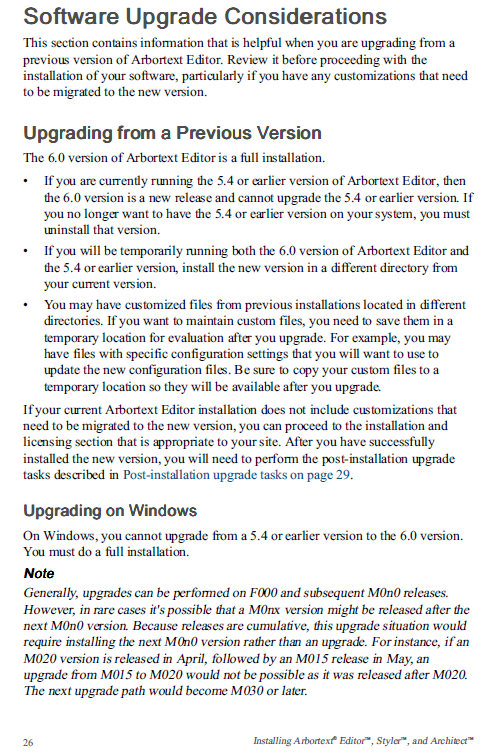 Software Upgrade Considerations

This section contains information that is helpful when you are upgrading from a previous version of Arbortext Editor. Review it before proceeding with the installation of your software, particularly if you have any customizations that need to be migrated to the new version.

Upgrading from a Previous Version

The 6.0 version of Arbortext Editor is a full installation.

• If you are currently running the 5.4 or earlier version of Arbortext Editor, then the 6.0 version is a new release and cannot upgrade the 5.4 or earlier version. If you no longer want to have the 5.4 or earlier version on your system, you must uninstall that version.

• If you will be temporarily running both the 6.0 version of Arbortext Editor and the 5.4 or earlier version, install the new version in a different directory from your current version.

• You may have customized files from previous installations located in different directories. If you want to maintain custom files, you need to save them in a temporary location for evaluation after you upgrade. For example, you may have files with specific configuration settings that you will want to use to update the new configuration files. Be sure to copy your custom files to a temporary location so they will be available after you upgrade.

If your current Arbortext Editor installation does not include customizations that need to be migrated to the new version, you can proceed to the installation and licensing section that is appropriate to your site. After you have successfully installed the new version, you will need to perform the post-installation upgrade tasks described in Post-installation upgrade tasks on page 29.

Upgrading on Windows

On Windows, you cannot upgrade from a 5.4 or earlier version to the 6.0 version. You must do a full installation.

Note

Generally, upgrades can be performed on F000 and subsequent M0n0 releases. However, in rare cases it's possible that a M0nx version might be released after the next M0n0 version. Because releases are cumulative, this upgrade situation would require installing the next M0n0 version rather than an upgrade. For instance, if an M020 version is released in April, followed by an M015 release in May, an upgrade from M015 to M020 would not be possible as it was released after M020. The next upgrade path would become M030 or later.

26 Installing Arbortext® Editor™, Styler™, and Architect™